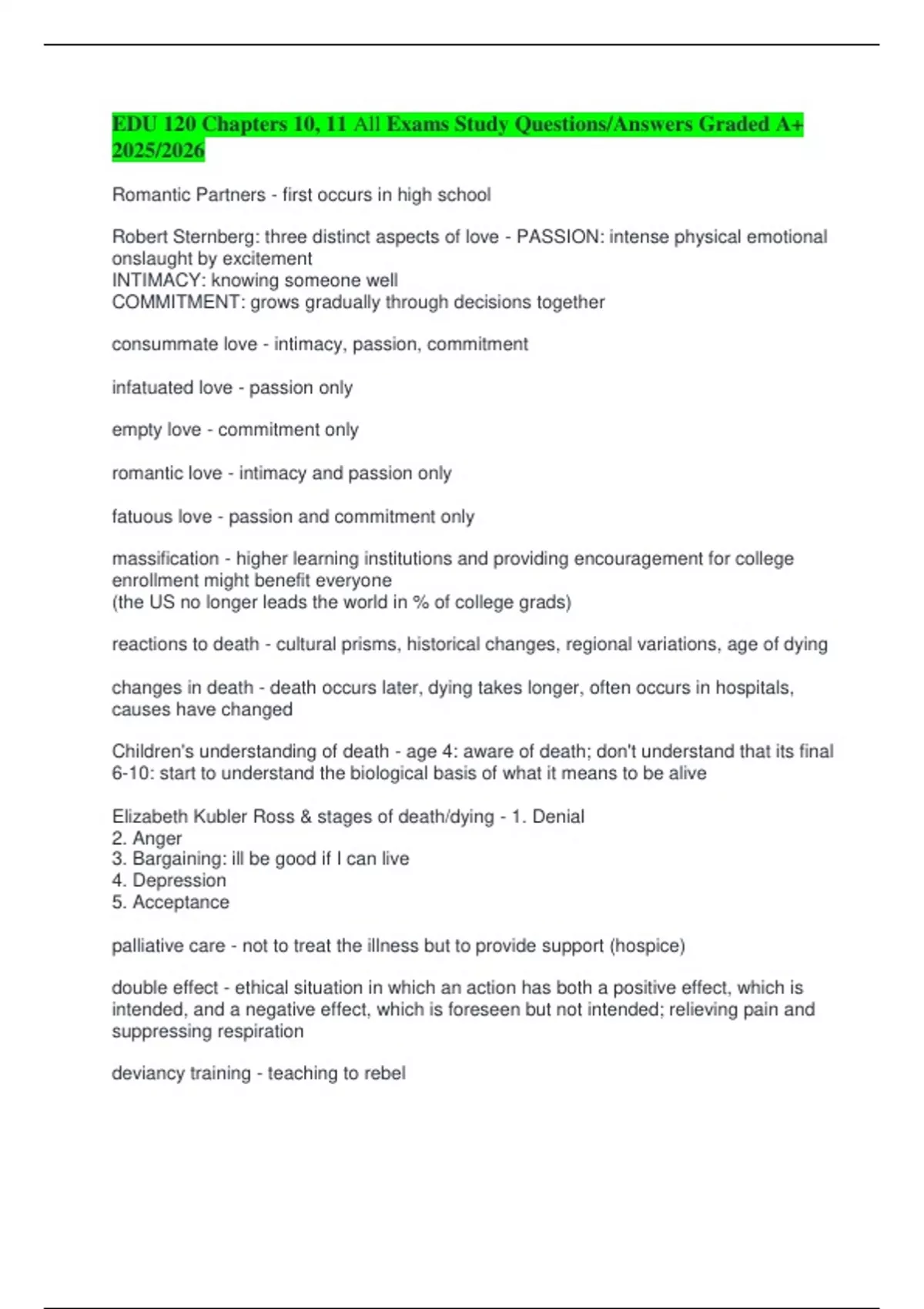 EDU 120 Chapters 10, 11 All Exams Study Questions/Answers Graded A+ 2025/2026

Romantic Partners - first occurs in high school

Robert Sternberg: three distinct aspects of love - PASSION: intense physical emotional onslaught by excitement
INTIMACY: knowing someone well
COMMITMENT: grows gradually through decisions together

consummate love - intimacy, passion, commitment

infatuated love - passion only

empty love - commitment only

romantic love - intimacy and passion only

fatuous love - passion and commitment only

massification - higher learning institutions and providing encouragement for college enrollment might benefit everyone
(the US no longer leads the world in % of college grads)

reactions to death - cultural prisms, historical changes, regional variations, age of dying

changes in death - death occurs later, dying takes longer, often occurs in hospitals, causes have changed

Children's understanding of death - age 4: aware of death; don't understand that its final
6-10: start to understand the biological basis of what it means to be alive

Elizabeth Kubler Ross & stages of death/dying - 1. Denial
2. Anger
3. Bargaining: ill be good if I can live
4. Depression
5. Acceptance

palliative care - not to treat the illness but to provide support (hospice)

double effect - ethical situation in which an action has both a positive effect, which is intended, and a negative effect, which is foreseen but not intended; relieving pain and suppressing respiration

deviancy training - teaching to rebel